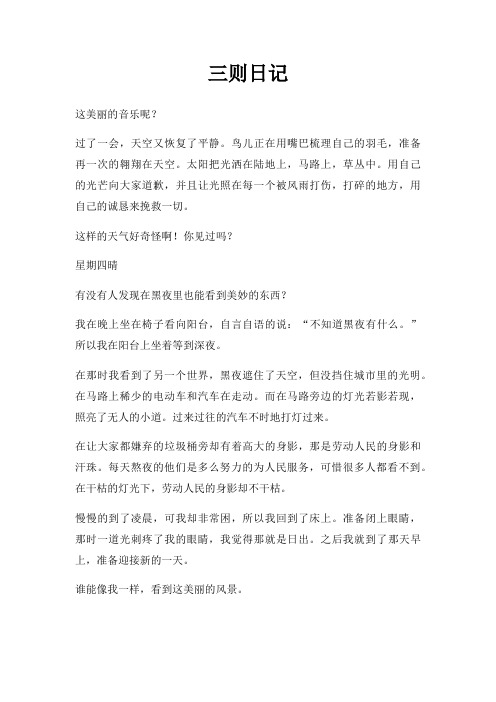 三则日记

这美丽的音乐呢？

过了一会，天空又恢复了平静。鸟儿正在用嘴巴梳理自己的羽毛，准备再一次的翱翔在天空。太阳把光洒在陆地上，马路上，草丛中。用自己的光芒向大家道歉，并且让光照在每一个被风雨打伤，打碎的地方，用自己的诚恳来挽救一切。

这样的天气好奇怪啊！你见过吗？

星期四晴

有没有人发现在黑夜里也能看到美妙的东西？

我在晚上坐在椅子看向阳台，自言自语的说：“不知道黑夜有什么。”所以我在阳台上坐着等到深夜。

在那时我看到了另一个世界，黑夜遮住了天空，但没挡住城市里的光明。在马路上稀少的电动车和汽车在走动。而在马路旁边的灯光若影若现，照亮了无人的小道。过来过往的汽车不时地打灯过来。

在让大家都嫌弃的垃圾桶旁却有着高大的身影，那是劳动人民的身影和汗珠。每天熬夜的他们是多么努力的为人民服务，可惜很多人都看不到。在干枯的灯光下，劳动人民的身影却不干枯。

慢慢的到了凌晨，可我却非常困，所以我回到了床上。准备闭上眼睛，那时一道光刺疼了我的眼睛，我觉得那就是日出。之后我就到了那天早上，准备迎接新的一天。

谁能像我一样，看到这美丽的风景。